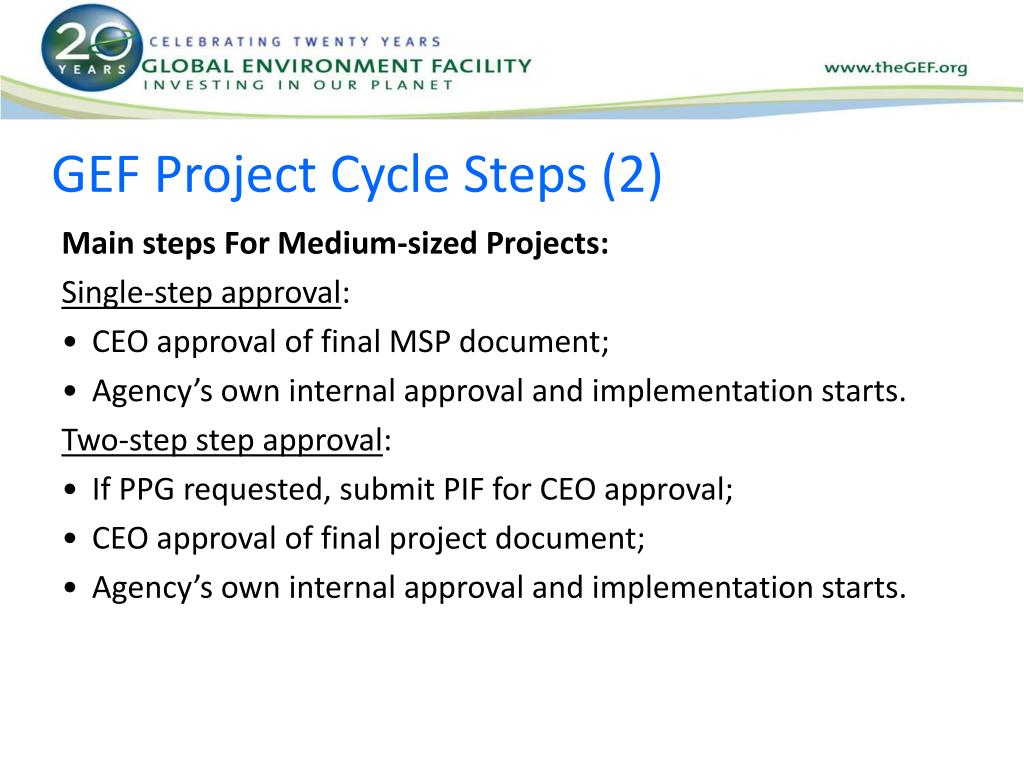 20 YEARS
CELEBRATING TWENTY YEARS
GLOBAL ENVIRONMENT FACILITY
INVESTING IN OUR PLANET

www.theGEF.org

GEF Project Cycle Steps (2)

Main steps For Medium-sized Projects:

Single-step approval:

• CEO approval of final MSP document;
• Agency's own internal approval and implementation starts.

Two-step step approval:

• If PPG requested, submit PIF for CEO approval;
• CEO approval of final project document;
• Agency's own internal approval and implementation starts.